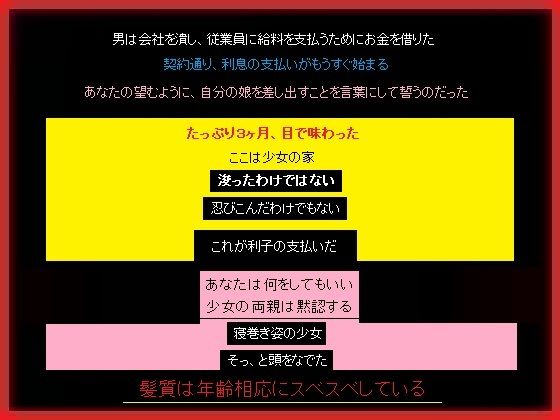 男は会社を潰し、従業員に給料を支払うためにお金を借りた

契約通り、利息の支払いがもうすぐ始まる

あなたの望むように、自分の娘を差し出すことを言葉にして誓うのだった

たっぷり3ヶ月、目で味わった

ここは少女の家

浚ったわけではない

忍びこんだわけでもない

これが利子の支払いだ

あなたは何をしてもいい

少女の両親は黙認する

寝巻き姿の少女

そっ、と頭をなでた

髪質は年齢相応にスベスベしている